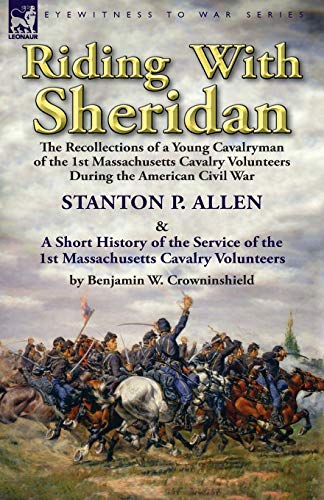 LEONAUR

EYEWITNESS TO WAR SERIES

Riding With Sheridan

The Recollections of a Young Cavalryman of the 1st Massachusetts Cavalry Volunteers During the American Civil War

STANTON P. ALLEN

&

A Short History of the Service of the 1st Massachusetts Cavalry Volunteers

by Benjamin W. Crowninshield